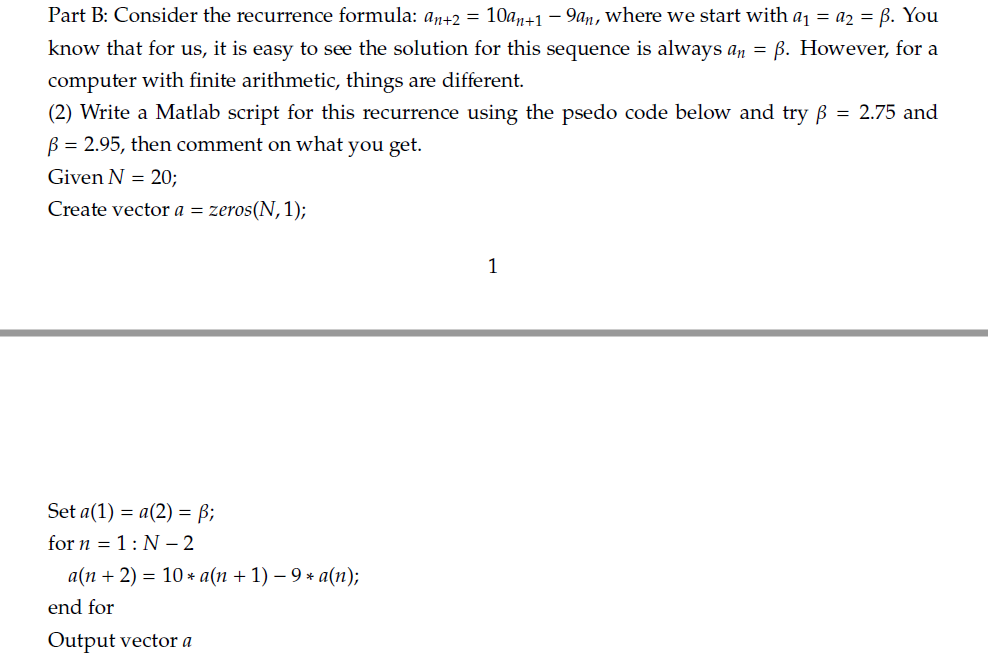 Part B: Consider the recurrence formula: $a_{n+2} = 10a_{n+1} - 9a_n$, where we start with $a_1 = a_2 = \beta$. You know that for us, it is easy to see the solution for this sequence is always $a_n = \beta$. However, for a computer with finite arithmetic, things are different.

(2) Write a Matlab script for this recurrence using the psedo code below and try $\beta = 2.75$ and $\beta = 2.95$, then comment on what you get.

Given $N = 20$;

Create vector $a = zeros(N, 1)$;

1

Set $a(1) = a(2) = \beta$;

for $n = 1 : N - 2$

$a(n + 2) = 10 * a(n + 1) - 9 * a(n)$;

end for

Output vector $a$